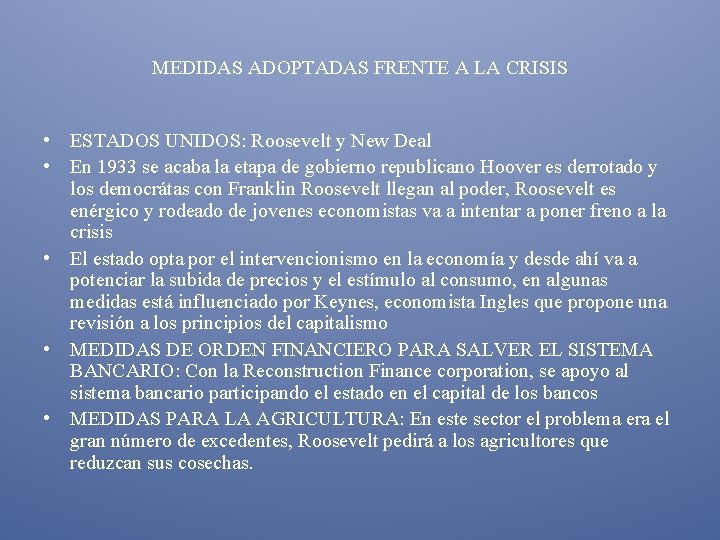 MEDIDAS ADOPTADAS FRENTE A LA CRISIS

• ESTADOS UNIDOS: Roosevelt y New Deal
• En 1933 se acaba la etapa de gobierno republicano Hoover es derrotado y los democrátas con Franklin Roosevelt llegan al poder, Roosevelt es enérgico y rodeado de jovenes economistas va a intentar a poner freno a la crisis
• El estado opta por el intervencionismo en la economía y desde ahí va a potenciar la subida de precios y el estímulo al consumo, en algunas medidas está influenciado por Keynes, economista Ingles que propone una revisión a los principios del capitalismo
• MEDIDAS DE ORDEN FINANCIERO PARA SALVER EL SISTEMA BANCARIO: Con la Reconstruction Finance corporation, se apoyo al sistema bancario participando el estado en el capital de los bancos
• MEDIDAS PARA LA AGRICULTURA: En este sector el problema era el gran número de excedentes, Roosevelt pedirá a los agricultores que reduzcan sus cosechas.